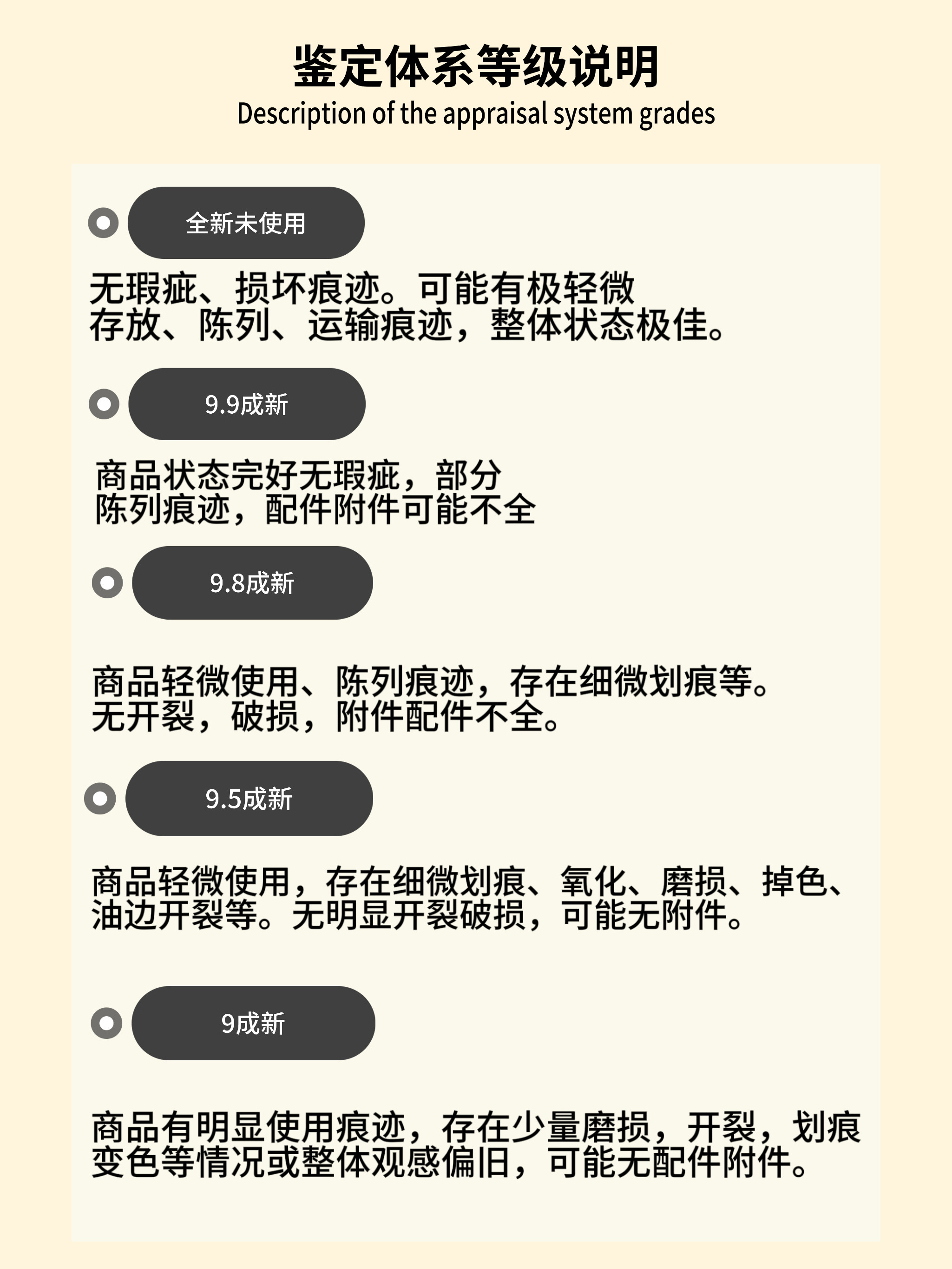 鉴定体系等级说明
Description of the appraisal system grades

全新未使用

无瑕疵、损坏痕迹。可能有极轻微存放、陈列、运输痕迹，整体状态极佳。

9.9成新

商品状态完好无瑕疵，部分陈列痕迹，配件附件可能不全

9.8成新

商品轻微使用、陈列痕迹，存在细微划痕等。无开裂，破损，附件配件不全。

9.5成新

商品轻微使用，存在细微划痕、氧化、磨损、掉色、油边开裂等。无明显开裂破损，可能无附件。

9成新

商品有明显使用痕迹，存在少量磨损，开裂，划痕变色等情况或整体观感偏旧，可能无配件附件。